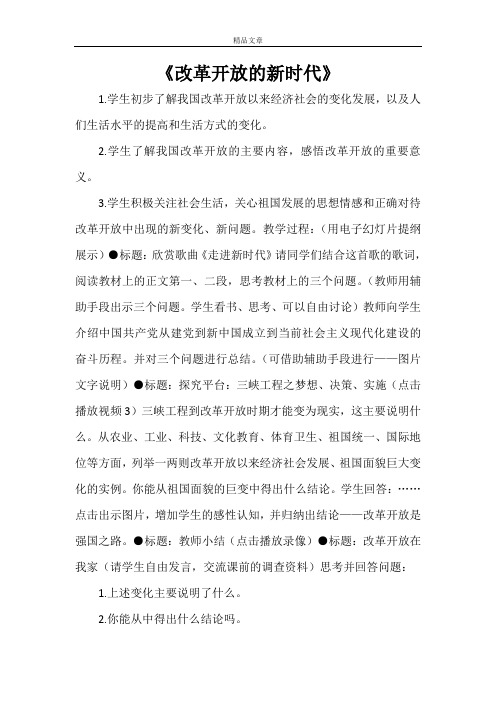 精品文章

《改革开放的新时代》

1.学生初步了解我国改革开放以来经济社会的变化发展，以及人们生活水平的提高和生活方式的变化。

2.学生了解我国改革开放的主要内容，感悟改革开放的重要意义。

3.学生积极关注社会生活，关心祖国发展的思想情感和正确对待改革开放中出现的新变化、新问题。教学过程：（用电子幻灯片提纲展示）●标题：欣赏歌曲《走进新时代》请同学们结合这首歌的歌词，阅读教材上的正文第一、二段，思考教材上的三个问题。（教师用辅助手段出示三个问题。学生看书、思考、可以自由讨论）教师向学生介绍中国共产党从建党到新中国成立到当前社会主义现代化建设的奋斗历程。并对三个问题进行总结。（可借助辅助手段进行——图片文字说明）●标题：探究平台：三峡工程之梦想、决策、实施（点击播放视频3）三峡工程到改革开放时期才能变为现实，这主要说明什么。从农业、工业、科技、文化教育、体育卫生、祖国统一、国际地位等方面，列举一两则改革开放以来经济社会发展、祖国面貌巨大变化的实例。你能从祖国面貌的巨变中得出什么结论。学生回答：……点击出示图片，增加学生的感性认知，并归纳出结论——改革开放是强国之路。●标题：教师小结（点击播放录像）●标题：改革开放在我家（请学生自由发言，交流课前的调查资料）思考并回答问题：

1.上述变化主要说明了什么。

2.你能从中得出什么结论吗。